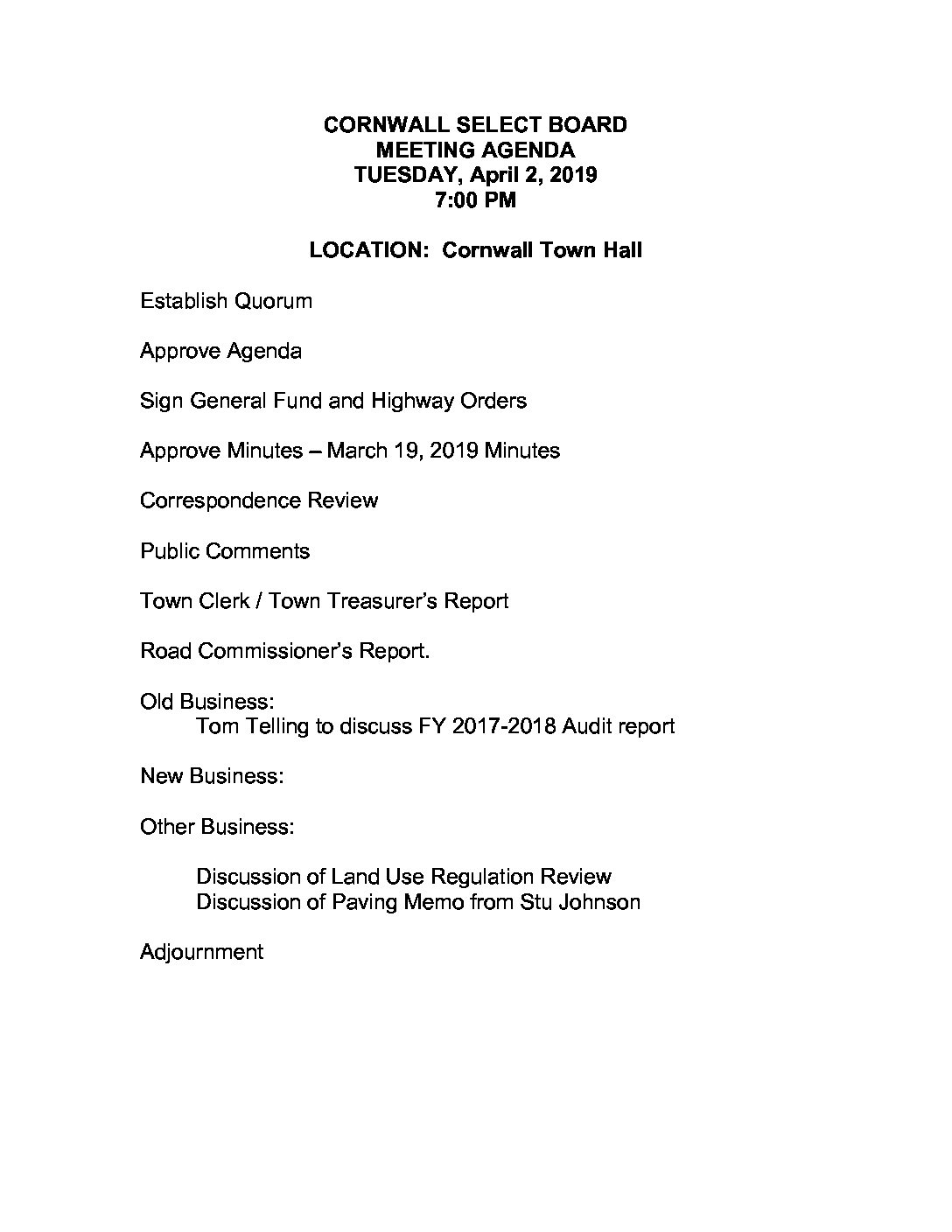 CORNWALL SELECT BOARD
MEETING AGENDA
TUESDAY, April 2, 2019
7:00 PM

LOCATION: Cornwall Town Hall

Establish Quorum

Approve Agenda

Sign General Fund and Highway Orders

Approve Minutes – March 19, 2019 Minutes

Correspondence Review

Public Comments

Town Clerk / Town Treasurer's Report

Road Commissioner's Report.

Old Business:
Tom Telling to discuss FY 2017-2018 Audit report

New Business:

Other Business:

Discussion of Land Use Regulation Review
Discussion of Paving Memo from Stu Johnson

Adjournment